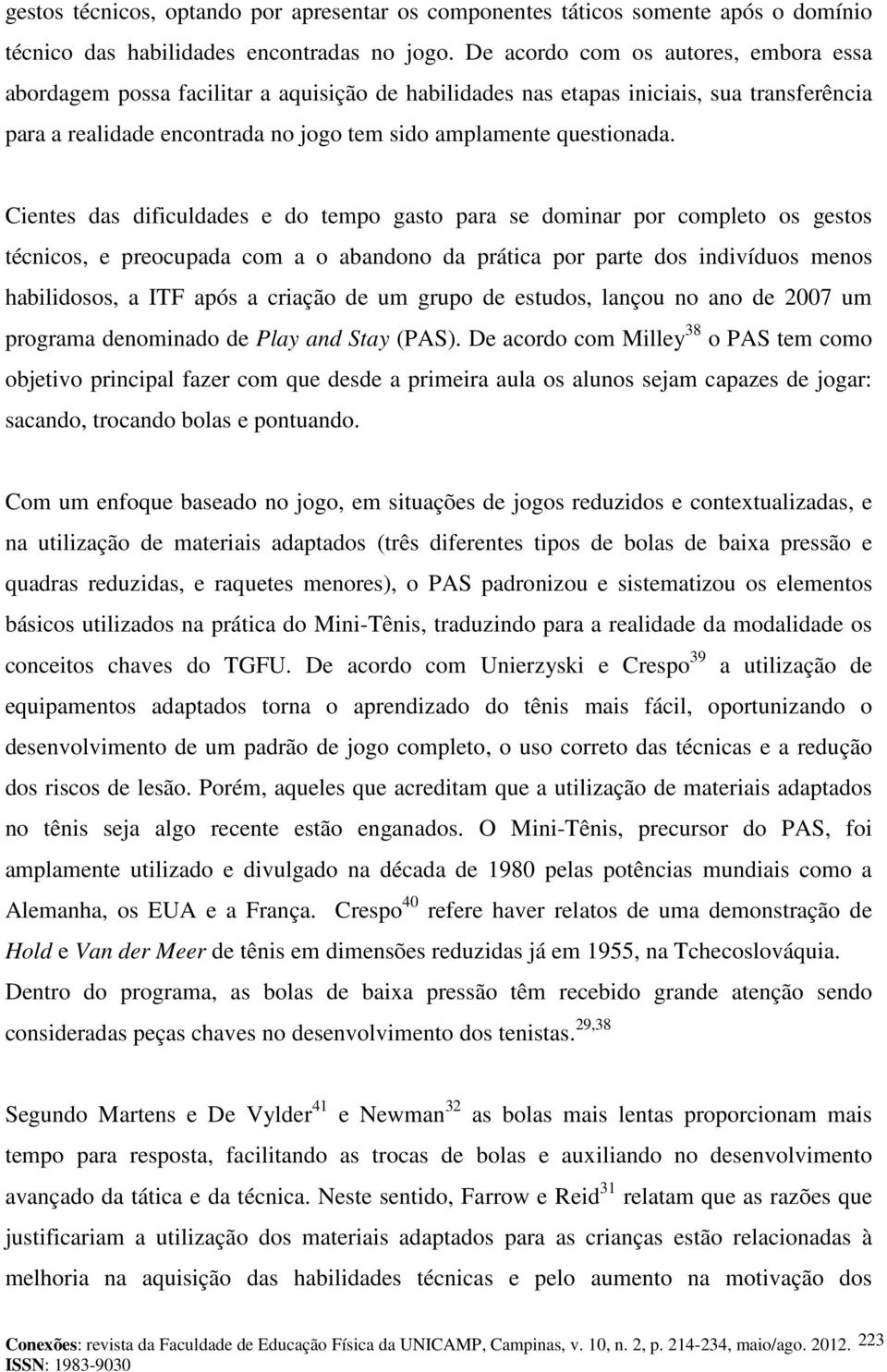 gestos técnicos, optando por apresentar os componentes táticos somente após o domínio técnico das habilidades encontradas no jogo. De acordo com os autores, embora essa abordagem possa facilitar a aquisição de habilidades nas etapas iniciais, sua transferência para a realidade encontrada no jogo tem sido amplamente questionada.

Cientes das dificuldades e do tempo gasto para se dominar por completo os gestos técnicos, e preocupada com a o abandono da prática por parte dos indivíduos menos habilidosos, a ITF após a criação de um grupo de estudos, lançou no ano de 2007 um programa denominado de Play and Stay (PAS). De acordo com Milley$^{38}$ o PAS tem como objetivo principal fazer com que desde a primeira aula os alunos sejam capazes de jogar: sacando, trocando bolas e pontuando.

Com um enfoque baseado no jogo, em situações de jogos reduzidos e contextualizadas, e na utilização de materiais adaptados (três diferentes tipos de bolas de baixa pressão e quadras reduzidas, e raquetes menores), o PAS padronizou e sistematizou os elementos básicos utilizados na prática do Mini-Tênis, traduzindo para a realidade da modalidade os conceitos chaves do TGFU. De acordo com Unierzyski e Crespo$^{39}$ a utilização de equipamentos adaptados torna o aprendizado do tênis mais fácil, oportunizando o desenvolvimento de um padrão de jogo completo, o uso correto das técnicas e a redução dos riscos de lesão. Porém, aqueles que acreditam que a utilização de materiais adaptados no tênis seja algo recente estão enganados. O Mini-Tênis, precursor do PAS, foi amplamente utilizado e divulgado na década de 1980 pelas potências mundiais como a Alemanha, os EUA e a França. Crespo$^{40}$ refere haver relatos de uma demonstração de Hold e Van der Meer de tênis em dimensões reduzidas já em 1955, na Tchecoslováquia. Dentro do programa, as bolas de baixa pressão têm recebido grande atenção sendo consideradas peças chaves no desenvolvimento dos tenistas.$^{29,38}$

Segundo Martens e De Vylder$^{41}$ e Newman$^{32}$ as bolas mais lentas proporcionam mais tempo para resposta, facilitando as trocas de bolas e auxiliando no desenvolvimento avançado da tática e da técnica. Neste sentido, Farrow e Reid$^{31}$ relatam que as razões que justificariam a utilização dos materiais adaptados para as crianças estão relacionadas à melhoria na aquisição das habilidades técnicas e pelo aumento na motivação dos

Conexões: revista da Faculdade de Educação Física da UNICAMP, Campinas, v. 10, n. 2, p. 214-234, maio/ago. 2012. 223
ISSN: 1983-9030